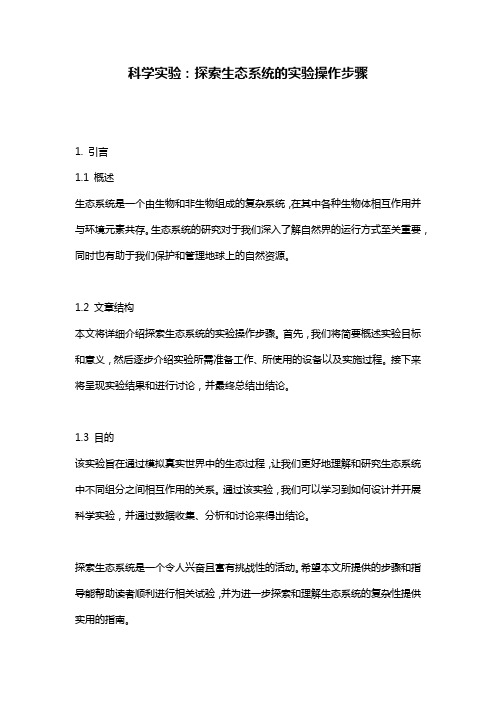 科学实验：探索生态系统的实验操作步骤

1. 引言

1.1 概述

生态系统是一个由生物和非生物组成的复杂系统，在其中各种生物体相互作用并与环境元素共存。生态系统的研究对于我们深入了解自然界的运行方式至关重要，同时也有助于我们保护和管理地球上的自然资源。

1.2 文章结构

本文将详细介绍探索生态系统的实验操作步骤。首先，我们将简要概述实验目标和意义，然后逐步介绍实验所需准备工作、所使用的设备以及实施过程。接下来将呈现实验结果和进行讨论，并最终总结出结论。

1.3 目的

该实验旨在通过模拟真实世界中的生态过程，让我们更好地理解和研究生态系统中不同组分之间相互作用的关系。通过该实验，我们可以学习到如何设计并开展科学实验，并通过数据收集、分析和讨论来得出结论。

探索生态系统是一个令人兴奋且富有挑战性的活动。希望本文所提供的步骤和指导能帮助读者顺利进行相关试验，并为进一步探索和理解生态系统的复杂性提供实用的指南。